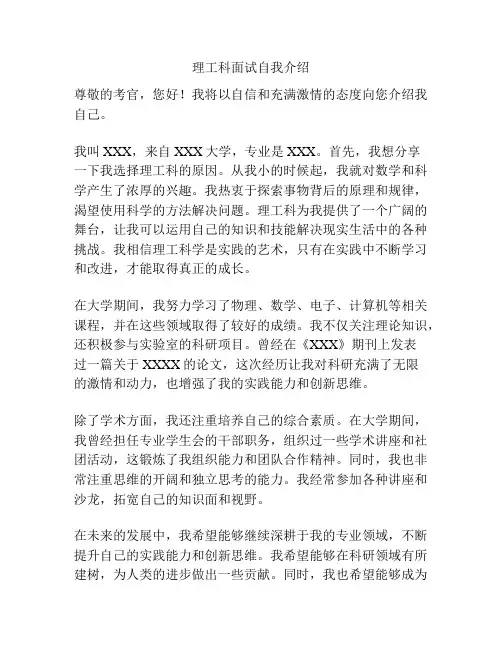 理工科面试自我介绍

尊敬的考官，您好！我将以自信和充满激情的态度向您介绍我自己。

我叫 XXX，来自 XXX 大学，专业是 XXX。首先，我想分享一下我选择理工科的原因。从我小的时候起，我就对数学和科学产生了浓厚的兴趣。我热衷于探索事物背后的原理和规律，渴望使用科学的方法解决问题。理工科为我提供了一个广阔的舞台，让我可以运用自己的知识和技能解决现实生活中的各种挑战。我相信理工科学是实践的艺术，只有在实践中不断学习和改进，才能取得真正的成长。

在大学期间，我努力学习了物理、数学、电子、计算机等相关课程，并在这些领域取得了较好的成绩。我不仅关注理论知识，还积极参与实验室的科研项目。曾经在《XXX》期刊上发表过一篇关于 XXXX 的论文，这次经历让我对科研充满了无限的激情和动力，也增强了我的实践能力和创新思维。

除了学术方面，我还注重培养自己的综合素质。在大学期间，我曾经担任专业学生会的干部职务，组织过一些学术讲座和社团活动，这锻炼了我组织能力和团队合作精神。同时，我也非常注重思维的开阔和独立思考的能力。我经常参加各种讲座和沙龙，拓宽自己的知识面和视野。

在未来的发展中，我希望能够继续深耕于我的专业领域，不断提升自己的实践能力和创新思维。我希望能够在科研领域有所建树，为人类的进步做出一些贡献。同时，我也希望能够成为